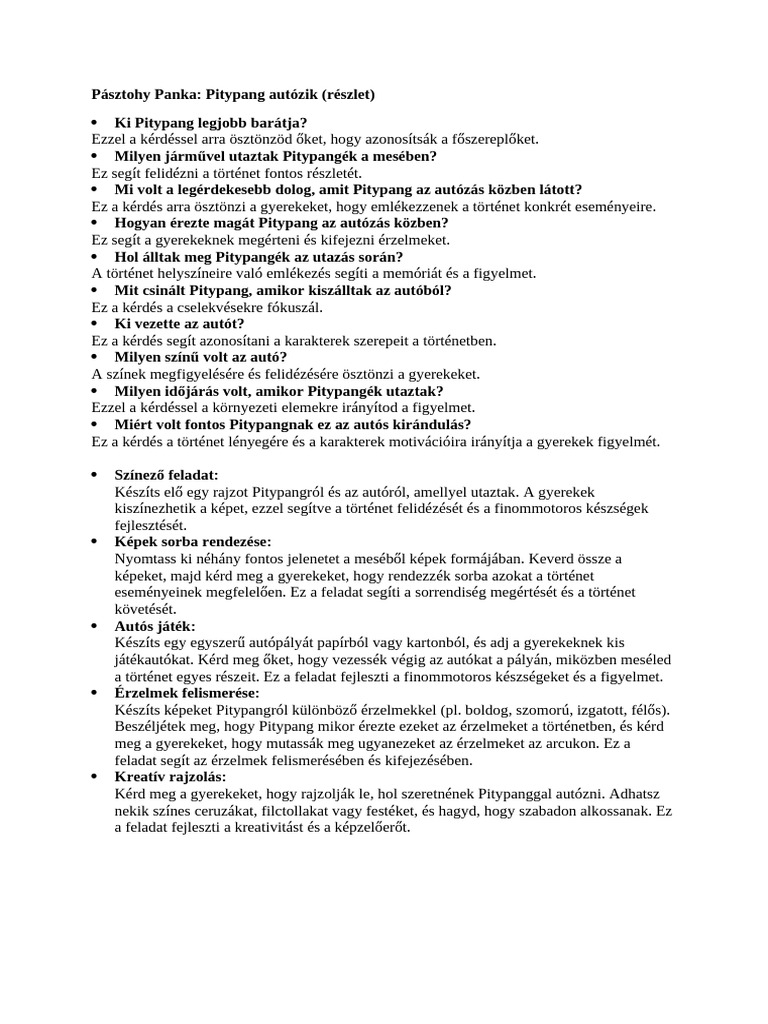 Pásztohy Panka: Pitypang autózik (részlet)

• Ki Pitypang legjobb barátja?
Ezzel a kérdéssel arra ösztönzöd őket, hogy azonosítsák a főszereplőket.
• Milyen járművel utaztak Pitypangék a mesében?
Ez segít felidézni a történet fontos részletét.
• Mi volt a legérdekesebb dolog, amit Pitypang az autózás közben látott?
Ez a kérdés arra ösztönzi a gyerekeket, hogy emlékezzenek a történet konkrét eseményeire.
• Hogyan érezte magát Pitypang az autózás közben?
Ez segít a gyerekeknek megérteni és kifejezni érzelmeket.
• Hol álltak meg Pitypangék az utazás során?
A történet helyszíneire való emlékezés segíti a memóriát és a figyelmet.
• Mit csinált Pitypang, amikor kiszálltak az autóból?
Ez a kérdés a cselekvésekre fókuszál.
• Ki vezette az autót?
Ez a kérdés segít azonosítani a karakterek szerepeit a történetben.
• Milyen színű volt az autó?
A színek megfigyelésére és felidézésére ösztönzi a gyerekeket.
• Milyen időjárás volt, amikor Pitypangék utaztak?
Ezzel a kérdéssel a környezeti elemekre irányítod a figyelmet.
• Miért volt fontos Pitypangnak ez az autós kirándulás?
Ez a kérdés a történet lényegére és a karakterek motivációira irányítja a gyerekek figyelmét.

• Színező feladat:
Készíts elő egy rajzot Pitypangról és az autóról, amellyel utaztak. A gyerekek kiszínezhetik a képet, ezzel segítve a történet felidézését és a finommotoros készségek fejlesztését.
• Képek sorba rendezése:
Nyomtass ki néhány fontos jelenetet a meséből képek formájában. Keverd össze a képeket, majd kérd meg a gyerekeket, hogy rendezzék sorba azokat a történet eseményeinek megfelelően. Ez a feladat segíti a sorrendiség megértését és a történet követését.
• Autós játék:
Készíts egy egyszerű autópályát papírból vagy kartonból, és adj a gyerekeknek kis játékautókat. Kérd meg őket, hogy vezessék végig az autókat a pályán, miközben meséled a történet egyes részeit. Ez a feladat fejleszti a finommotoros készségeket és a figyelmet.
• Érzelmek felismerése:
Készíts képeket Pitypangról különböző érzelmekkel (pl. boldog, szomorú, izgatott, félős). Beszéljétek meg, hogy Pitypang mikor érezte ezeket az érzelmeket a történetben, és kérd meg a gyerekeket, hogy mutassák meg ugyanezeket az érzelmeket az arcukon. Ez a feladat segít az érzelmek felismerésében és kifejezésében.
• Kreatív rajzolás:
Kérd meg a gyerekeket, hogy rajzolják le, hol szeretnének Pitypanggal autózni. Adhatsz nekik színes ceruzákat, filctollakat vagy festéket, és hagyd, hogy szabadon alkossanak. Ez a feladat fejleszti a kreativitást és a képzelőerőt.